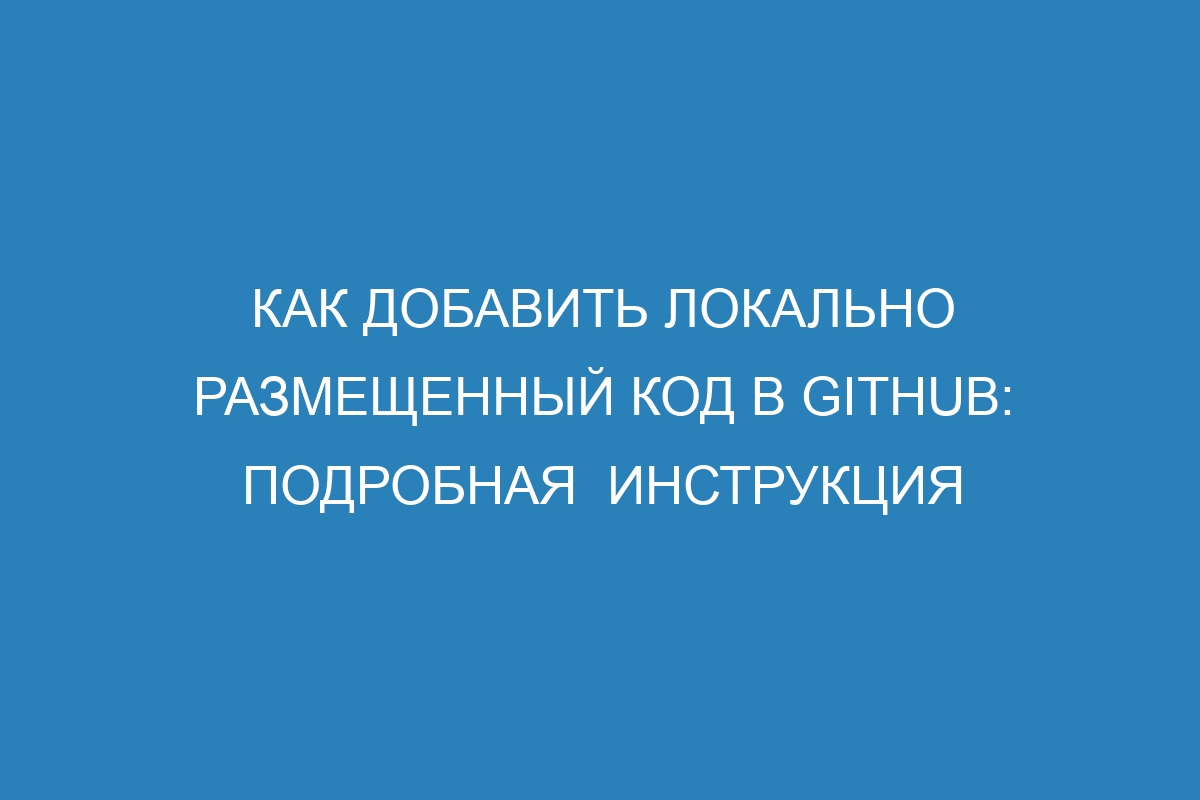 КАК ДОБАВИТЬ ЛОКАЛЬНО РАЗМЕЩЕННЫЙ КОД В GITHUB: ПОДРОБНАЯ ИНСТРУКЦИЯ